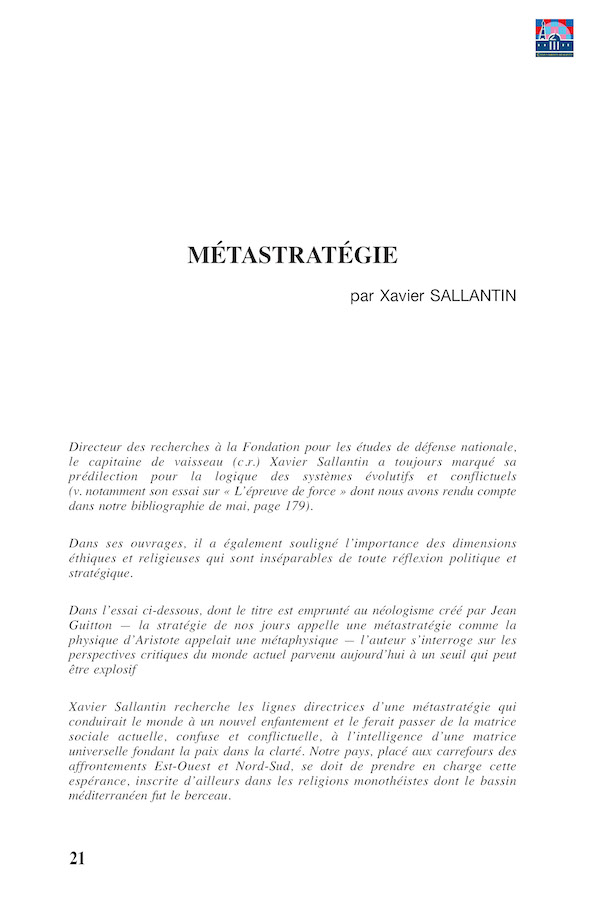 MÉTASTRATÉGIE

par Xavier SALLANTIN

Directeur des recherches à la Fondation pour les études de défense nationale, le capitaine de vaisseau (c.r.) Xavier Sallantin a toujours marqué sa prédilection pour la logique des systèmes évolutifs et conflictuels (v. notamment son essai sur « L'épreuve de force » dont nous avons rendu compte dans notre bibliographie de mai, page 179).

Dans ses ouvrages, il a également souligné l'importance des dimensions éthiques et religieuses qui sont inséparables de toute réflexion politique et stratégique.

Dans l'essai ci-dessous, dont le titre est emprunté au néologisme créé par Jean Guitton — la stratégie de nos jours appelle une métastratégie comme la physique d'Aristote appelait une métaphysique — l'auteur s'interroge sur les perspectives critiques du monde actuel parvenu aujourd'hui à un seuil qui peut être explosif

Xavier Sallantin recherche les lignes directrices d'une métastratégie qui conduirait le monde à un nouvel enfantement et le ferait passer de la matrice sociale actuelle, confuse et conflictuelle, à l'intelligence d'une matrice universelle fondant la paix dans la clarté. Notre pays, placé aux carrefours des affrontements Est-Ouest et Nord-Sud, se doit de prendre en charge cette espérance, inscrite d'ailleurs dans les religions monothéistes dont le bassin méditerranéen fut le berceau.

21